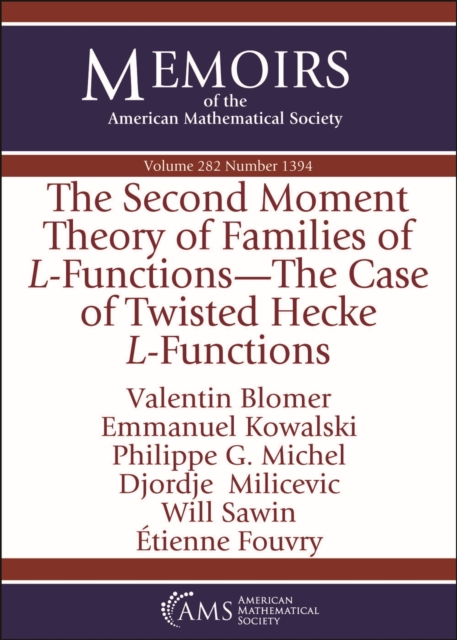 MEMOIRS
of the
American Mathematical Society

Volume 282 Number 1394

The Second Moment Theory of Families of $L$-Functions—The Case of Twisted Hecke $L$-Functions

Valentin Blomer
Emmanuel Kowalski
Philippe G. Michel
Djordje Milicevic
Will Sawin
Étienne Fouvry

AMS AMERICAN MATHEMATICAL SOCIETY